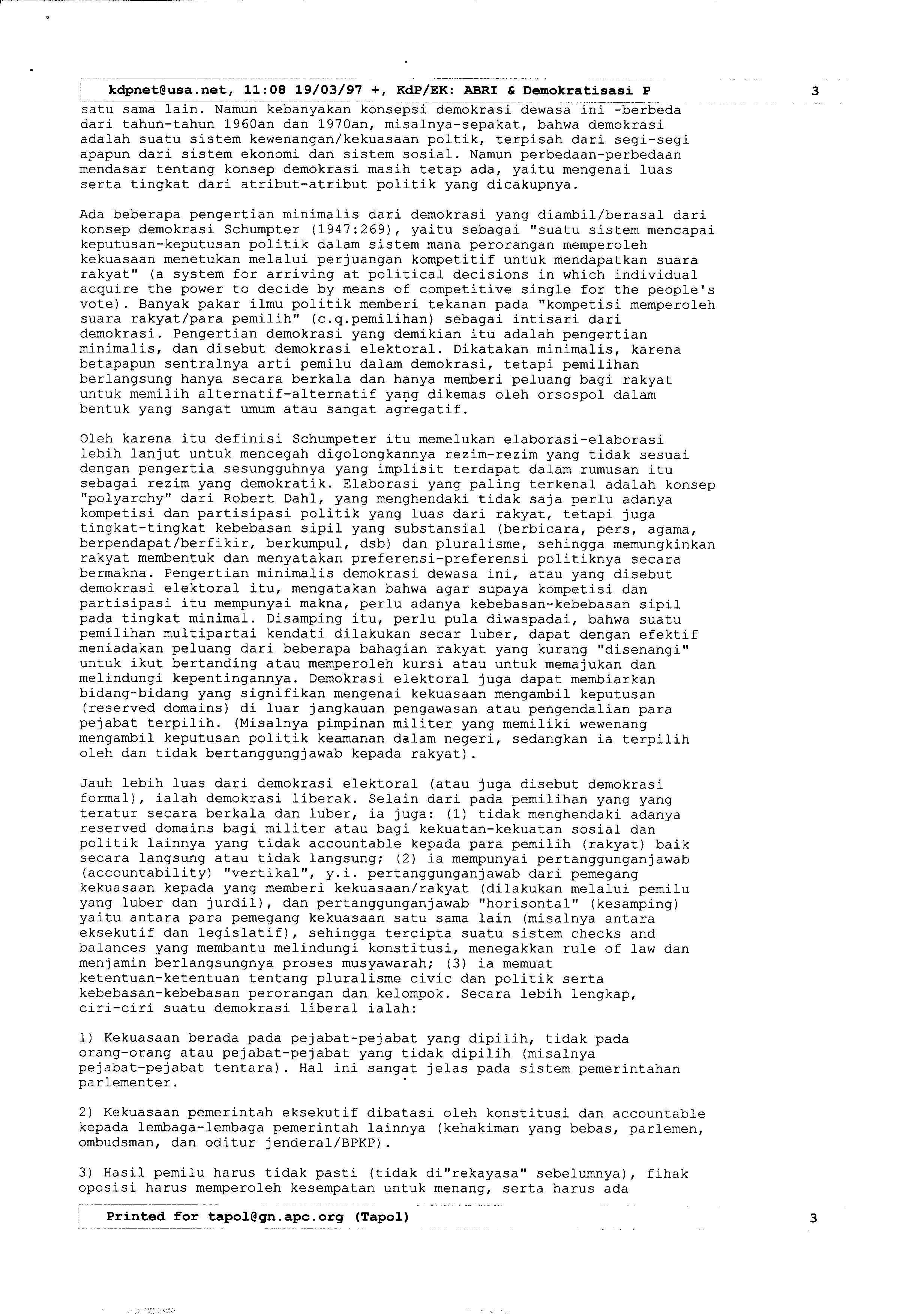 kdpnet@usa.net, 11:08 19/03/97 +, KdP/EK: ABRI & Demokratisasi P 3

satu sama lain. Namun kebanyakan konsepsi demokrasi dewasa ini -berbeda dari tahun-tahun 1960an dan 1970an, misalnya-sepakat, bahwa demokrasi adalah suatu sistem kewenangan/kekuasaan poltik, terpisah dari segi-segi apapun dari sistem ekonomi dan sistem sosial. Namun perbedaan-perbedaan mendasar tentang konsep demokrasi masih tetap ada, yaitu mengenai luas serta tingkat dari atribut-atribut politik yang dicakupnya.

Ada beberapa pengertian minimalis dari demokrasi yang diambil/berasal dari konsep demokrasi Schumpter (1947:269), yaitu sebagai "suatu sistem mencapai keputusan-keputusan politik dalam sistem mana perorangan memperoleh kekuasaan menetukan melalui perjuangan kompetitif untuk mendapatkan suara rakyat" (a system for arriving at political decisions in which individual acquire the power to decide by means of competitive single for the people's vote). Banyak pakar ilmu politik memberi tekanan pada "kompetisi memperoleh suara rakyat/para pemilih" (c.q.pemilihan) sebagai intisari dari demokrasi. Pengertian demokrasi yang demikian itu adalah pengertian minimalis, dan disebut demokrasi elektoral. Dikatakan minimalis, karena betapapun sentralnya arti pemilu dalam demokrasi, tetapi pemilihan berlangsung hanya secara berkala dan hanya memberi peluang bagi rakyat untuk memilih alternatif-alternatif yang dikemas oleh orsospol dalam bentuk yang sangat umum atau sangat agregatif.

Oleh karena itu definisi Schumpeter itu memelukan elaborasi-elaborasi lebih lanjut untuk mencegah digolongkannya rezim-rezim yang tidak sesuai dengan pengertia sesungguhnya yang implisit terdapat dalam rumusan itu sebagai rezim yang demokratik. Elaborasi yang paling terkenal adalah konsep "polyarchy" dari Robert Dahl, yang menghendaki tidak saja perlu adanya kompetisi dan partisipasi politik yang luas dari rakyat, tetapi juga tingkat-tingkat kebebasan sipil yang substansial (berbicara, pers, agama, berpendapat/berfikir, berkumpul, dsb) dan pluralisme, sehingga memungkinkan rakyat membentuk dan menyatakan preferensi-preferensi politiknya secara bermakna. Pengertian minimalis demokrasi dewasa ini, atau yang disebut demokrasi elektoral itu, mengatakan bahwa agar supaya kompetisi dan partisipasi itu mempunyai makna, perlu adanya kebebasan-kebebasan sipil pada tingkat minimal. Disamping itu, perlu pula diwaspadai, bahwa suatu pemilihan multipartai kendati dilakukan secar luber, dapat dengan efektif meniadakan peluang dari beberapa bahagian rakyat yang kurang "disenangi" untuk ikut bertanding atau memperoleh kursi atau untuk memajukan dan melindungi kepentingannya. Demokrasi elektoral juga dapat membiarkan bidang-bidang yang signifikan mengenai kekuasaan mengambil keputusan (reserved domains) di luar jangkauan pengawasan atau pengendalian para pejabat terpilih. (Misalnya pimpinan militer yang memiliki wewenang mengambil keputusan politik keamanan dalam negeri, sedangkan ia terpilih oleh dan tidak bertanggungjawab kepada rakyat).

Jauh lebih luas dari demokrasi elektoral (atau juga disebut demokrasi formal), ialah demokrasi liberak. Selain dari pada pemilihan yang yang teratur secara berkala dan luber, ia juga: (1) tidak menghendaki adanya reserved domains bagi militer atau bagi kekuatan-kekuatan sosial dan politik lainnya yang tidak accountable kepada para pemilih (rakyat) baik secara langsung atau tidak langsung; (2) ia mempunyai pertanggunganjawab (accountability) "vertikal", y.i. pertanggunganjawab dari pemegang kekuasaan kepada yang memberi kekuasaan/rakyat (dilakukan melalui pemilu yang luber dan jurdil), dan pertanggunganjawab "horisontal" (kesamping) yaitu antara para pemegang kekuasaan satu sama lain (misalnya antara eksekutif dan legislatif), sehingga tercipta suatu sistem checks and balances yang membantu melindungi konstitusi, menegakkan rule of law dan menjamin berlangsungnya proses musyawarah; (3) ia memuat ketentuan-ketentuan tentang pluralisme civic dan politik serta kebebasan-kebebasan perorangan dan kelompok. Secara lebih lengkap, ciri-ciri suatu demokrasi liberal ialah:

1) Kekuasaan berada pada pejabat-pejabat yang dipilih, tidak pada orang-orang atau pejabat-pejabat yang tidak dipilih (misalnya pejabat-pejabat tentara). Hal ini sangat jelas pada sistem pemerintahan parlementer.

2) Kekuasaan pemerintah eksekutif dibatasi oleh konstitusi dan accountable kepada lembaga-lembaga pemerintah lainnya (kehakiman yang bebas, parlemen, ombudsman, dan oditur jenderal/BPKP).

3) Hasil pemilu harus tidak pasti (tidak di"rekayasa" sebelumnya), fihak oposisi harus memperoleh kesempatan untuk menang, serta harus ada

Printed for tapol@gn.apc.org (Tapol) 3